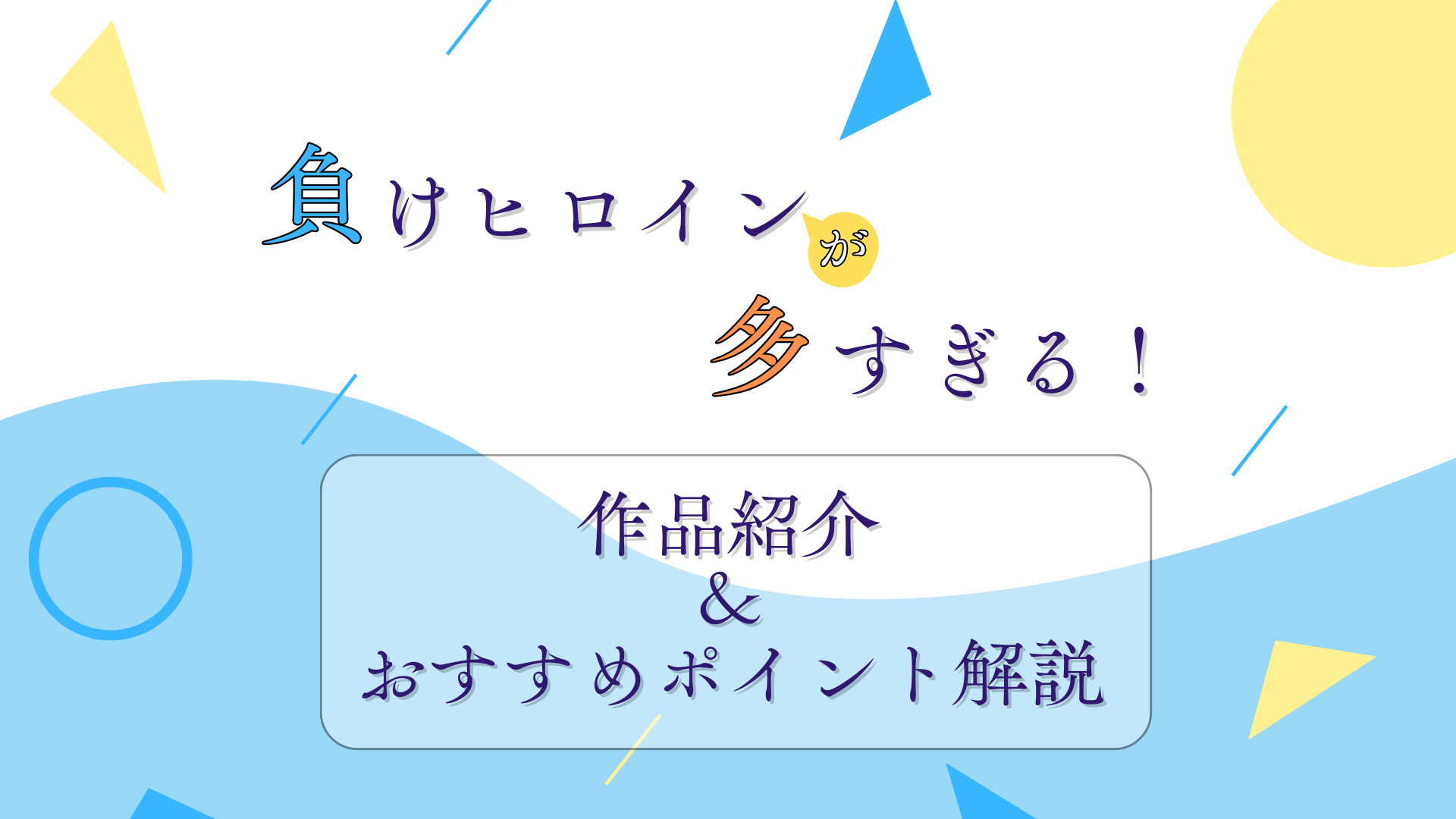 負けヒロインが多すぎる！

作品紹介
＆
おすすめポイント解説